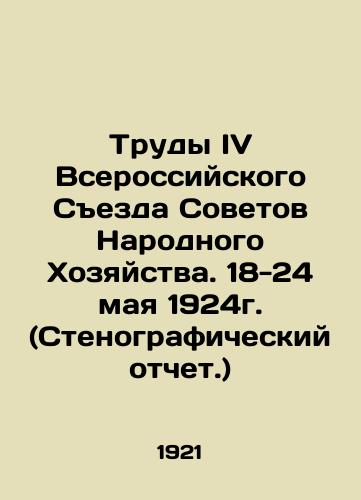 Труды IV Всероссийского Съезда Советов Народного Хозяйства. 18-24 мая 1924г. (Стенографический отчет.)

1921